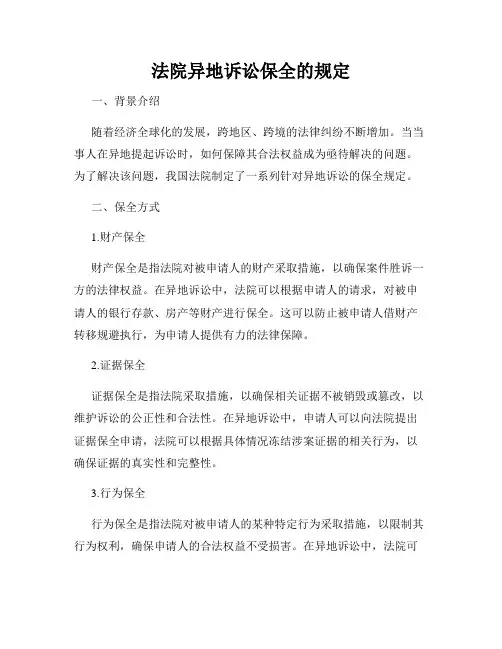 法院异地诉讼保全的规定

一、背景介绍

随着经济全球化的发展，跨地区、跨境的法律纠纷不断增加。当当事人在异地提起诉讼时，如何保障其合法权益成为亟待解决的问题。为了解决该问题，我国法院制定了一系列针对异地诉讼的保全规定。

二、保全方式

1.财产保全

财产保全是指法院对被申请人的财产采取措施，以确保案件胜诉一方的法律权益。在异地诉讼中，法院可以根据申请人的请求，对被申请人的银行存款、房产等财产进行保全。这可以防止被申请人借财产转移规避执行，为申请人提供有力的法律保障。

2.证据保全

证据保全是指法院采取措施，以确保相关证据不被销毁或篡改，以维护诉讼的公正性和合法性。在异地诉讼中，申请人可以向法院提出证据保全申请，法院可以根据具体情况冻结涉案证据的相关行为，以确保证据的真实性和完整性。

3.行为保全

行为保全是指法院对被申请人的某种特定行为采取措施，以限制其行为权利，确保申请人的合法权益不受损害。在异地诉讼中，法院可